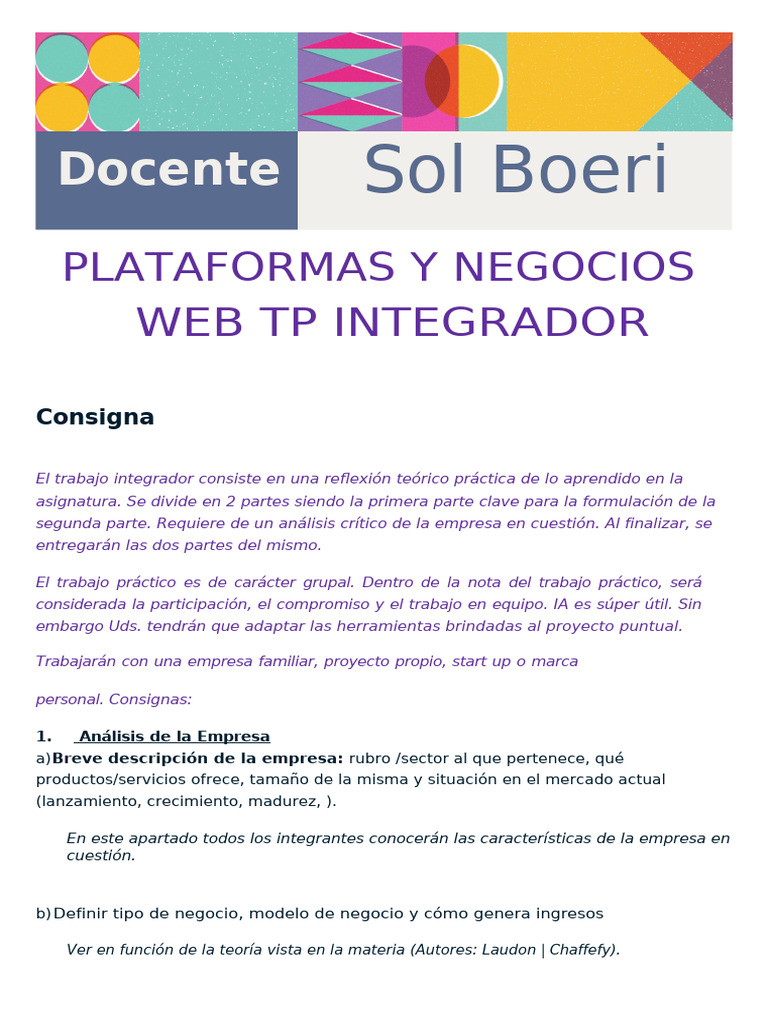 Docente

Sol Boeri

PLATAFORMAS Y NEGOCIOS WEB TP INTEGRADOR

Consigna

El trabajo integrador consiste en una reflexión teórico práctica de lo aprendido en la asignatura. Se divide en 2 partes siendo la primera parte clave para la formulación de la segunda parte. Requiere de un análisis crítico de la empresa en cuestión. Al finalizar, se entregarán las dos partes del mismo.

El trabajo práctico es de carácter grupal. Dentro de la nota del trabajo práctico, será considerada la participación, el compromiso y el trabajo en equipo. IA es súper útil. Sin embargo Uds. tendrán que adaptar las herramientas brindadas al proyecto puntual.

Trabajarán con una empresa familiar, proyecto propio, start up o marca

personal. Consignas:

1. Análisis de la Empresa

a) Breve descripción de la empresa: rubro /sector al que pertenece, qué productos/servicios ofrece, tamaño de la misma y situación en el mercado actual (lanzamiento, crecimiento, madurez, ).

En este apartado todos los integrantes conocerán las características de la empresa en cuestión.

b) Definir tipo de negocio, modelo de negocio y cómo genera ingresos

Ver en función de la teoría vista en la materia (Autores: Laudon | Chaffefy).